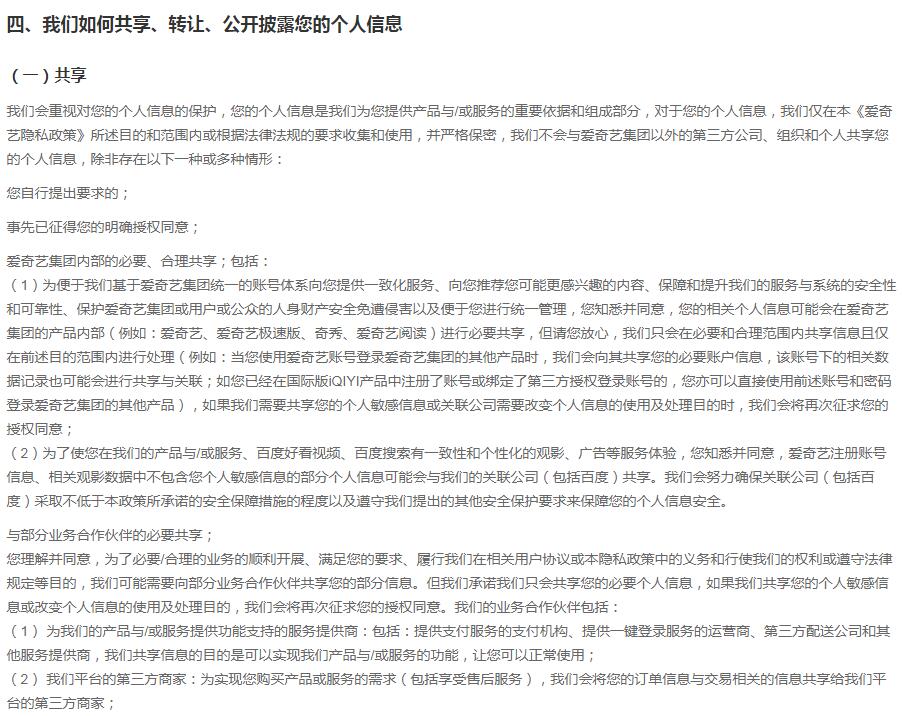 四、我们如何共享、转让、公开披露您的个人信息

（一）共享

我们会重视对您的个人信息的保护，您的个人信息是我们为您提供产品与/或服务的重要依据和组成部分，对于您的个人信息，我们仅在本《爱奇艺隐私政策》所述目的和范围内或根据法律法规的要求收集和使用，并严格保密，我们不会与爱奇艺集团以外的第三方公司、组织和个人共享您的个人信息，除非存在以下一种或多种情形：

您自行提出要求的；

事先已征得您的明确授权同意；

爱奇艺集团内部的必要、合理共享；包括：
（1）为便于我们基于爱奇艺集团统一的账号体系向您提供一致化服务、向您推荐您可能更感兴趣的内容、保障和提升我们的服务与系统的安全性和可靠性、保护爱奇艺集团或用户或公众的人身财产安全免遭侵害以及便于您进行统一管理，您知悉并同意，您的相关个人信息可能会在爱奇艺集团的产品内部（例如：爱奇艺、爱奇艺极速版、奇秀、爱奇艺阅读）进行必要共享，但请您放心，我们只会在必要和合理范围内共享信息且仅在前述目的范围内进行处理（例如：当您使用爱奇艺账号登录爱奇艺集团的其他产品时，我们会向其共享您的必要账户信息，该账号下的相关数据记录也可能会进行共享与关联；如您已经在国际版iQIYI产品中注册了账号或绑定了第三方授权登录账号的，您亦可以直接使用前述账号和密码登录爱奇艺集团的其他产品），如果我们需要共享您的个人敏感信息或关联公司需要改变个人信息的使用及处理目的时，我们会将再次征求您的授权同意；
（2）为了使您在我们的产品与/或服务、百度好看视频、百度搜索有一致性和个性化的观影、广告等服务体验，您知悉并同意，爱奇艺注册账号信息、相关观影数据中不包含您个人敏感信息的部分个人信息可能会与我们的关联公司（包括百度）共享。我们会努力确保关联公司（包括百度）采取不低于本政策所承诺的安全保障措施的程度以及遵守我们提出的其他安全保护要求来保障您的个人信息安全。

与部分业务合作伙伴的必要共享；
您理解并同意，为了必要/合理的业务的顺利开展、满足您的要求、履行我们在相关用户协议或本隐私政策中的义务和行使我们的权利或遵守法律规定等目的，我们可能需要向部分业务合作伙伴共享您的部分信息。但我们承诺我们只会共享您的必要个人信息，如果我们共享您的个人敏感信息或改变个人信息的使用及处理目的，我们会将再次征求您的授权同意。我们的业务合作伙伴包括：
（1）为我们的产品与/或服务提供功能支持的服务提供商：包括：提供支付服务的支付机构、提供一键登录服务的运营商、第三方配送公司和其他服务提供商，我们共享信息的目的是可以实现我们产品与/或服务的功能，让您可以正常使用；
（2）我们平台的第三方商家：为实现您购买产品或服务的需求（包括享受售后服务），我们会将您的订单信息与交易相关的信息共享给我们平台的第三方商家；